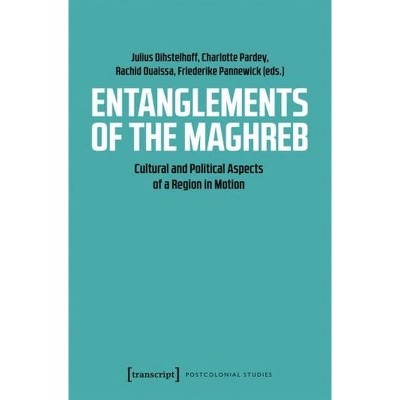 Julius Dihstelhoff, Charlotte Pardey, Rachid Ouaissa, Friederike Pannewick (eds.)

ENTANGLEMENTS OF THE MAGHREB

Cultural and Political Aspects of a Region in Motion

[transcript] POSTCOLONIAL STUDIES